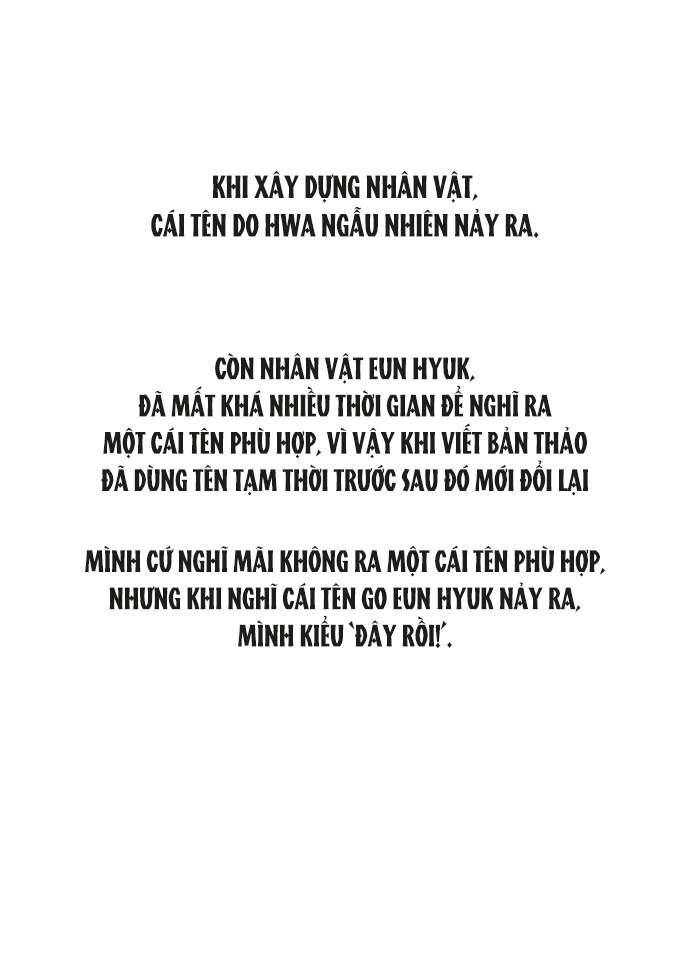 KHI XÂY DỰNG NHÂN VẬT, CÁI TÊN DO HWA NGẪU NHIÊN NẢY RA.

CÒN NHÂN VẬT EUN HYUK, ĐÃ MẤT KHÁ NHIỀU THỜI GIAN ĐỂ NGHĨ RA MỘT CÁI TÊN PHÙ HỢP, VÌ VẬY KHI VIẾT BẢN THẢO ĐÃ DÙNG TÊN TẠM THỜI TRƯỚC SAU ĐÓ MỚI ĐỔI LẠI

MÌNH CỨ NGHĨ MÃI KHÔNG RA MỘT CÁI TÊN PHÙ HỢP, NHƯNG KHI NGHĨ CÁI TÊN GO EUN HYUK NẢY RA, MÌNH KIỂU 'ĐÂY RỒI!'.